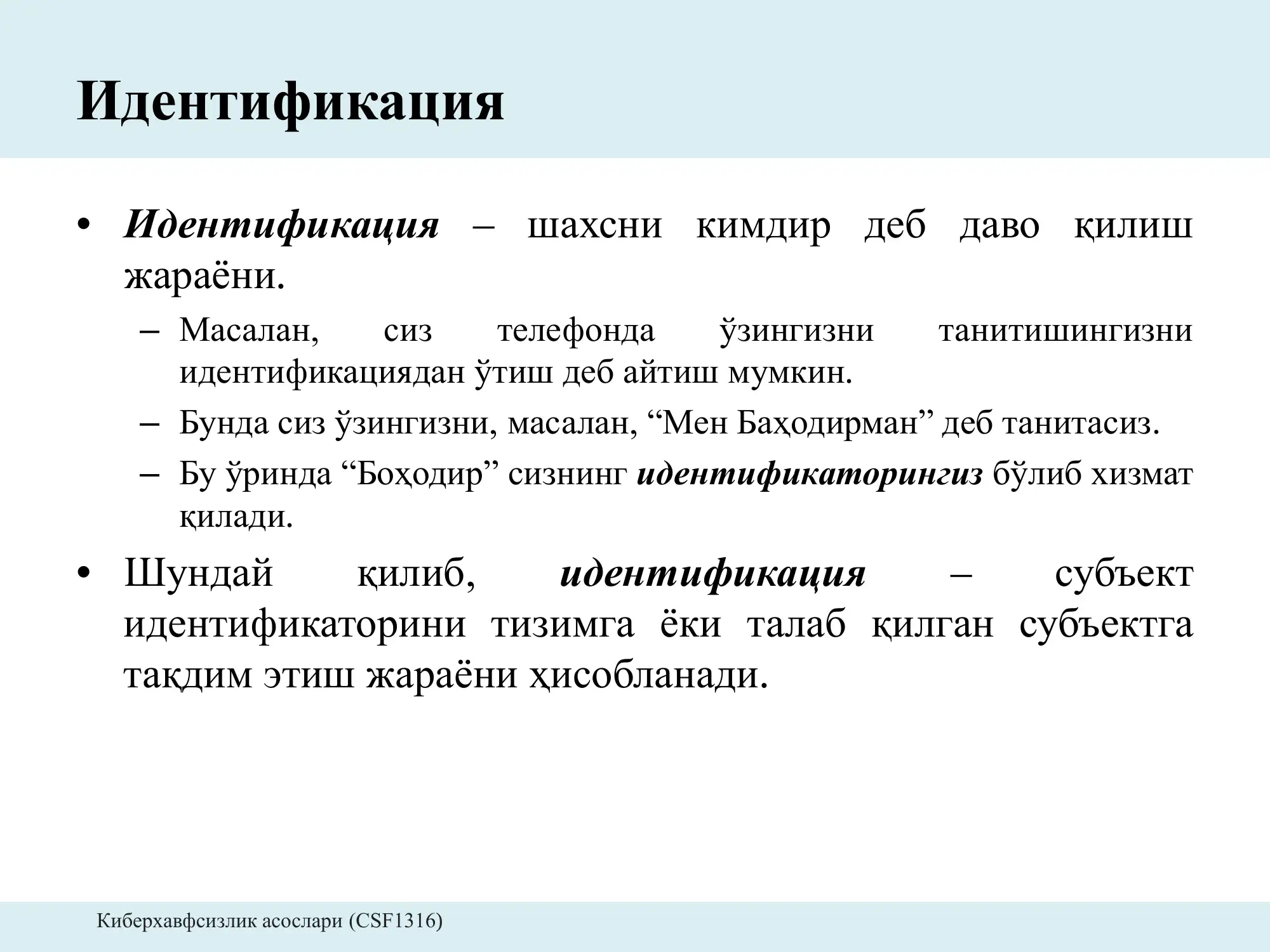 Идентификация

• Идентификация – шахсни кимдир деб даво қилиш жараёни.

– Масалан, сиз телефонда ўзингизни танитишингизни идентификациядан ўтиш деб айтиш мумкин.

– Бунда сиз ўзингизни, масалан, “Мен Баҳодирман” деб танитасиз.

– Бу ўринда “Боҳодир” сизнинг идентификаторингиз бўлиб хизмат қилади.

• Шундай қилиб, идентификация – субъект идентификаторини тизимга ёки талаб қилган субъектга тақдим этиш жараёни ҳисобланади.

Киберхавфсизлик асослари (CSF1316)